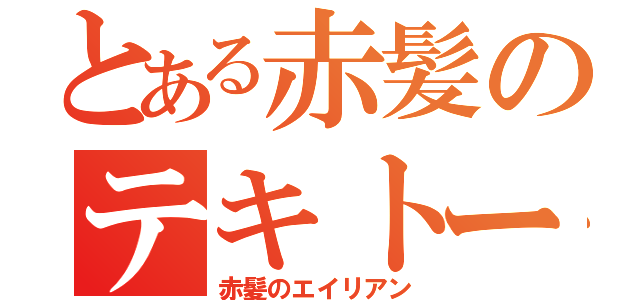 とある赤髪の
テキトー
赤髪のエイリアン